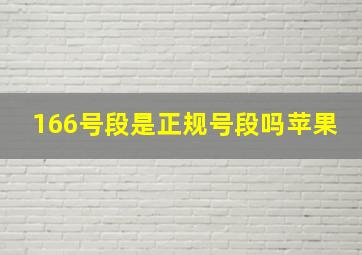 166号段是正规号段吗苹果